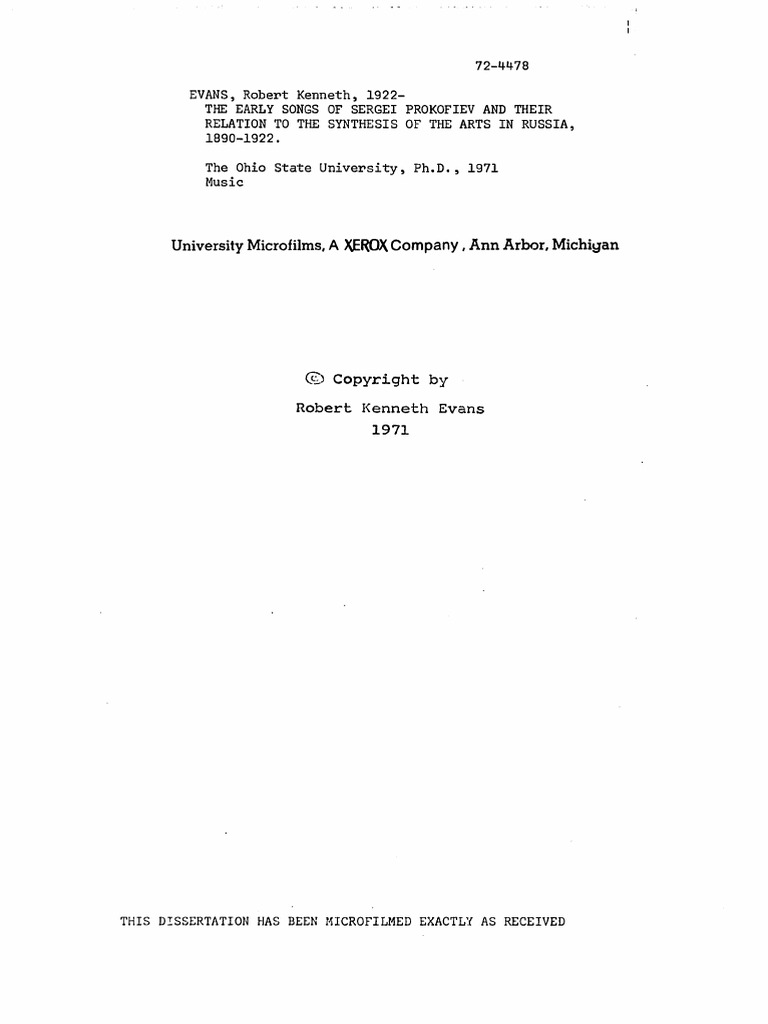 72-4478

EVANS, Robert Kenneth, 1922-
THE EARLY SONGS OF SERGEI PROKOFIEV AND THEIR RELATION TO THE SYNTHESIS OF THE ARTS IN RUSSIA, 1890-1922.

The Ohio State University, Ph.D., 1971
Music

University Microfilms, A XEROX Company, Ann Arbor, Michigan

© Copyright by
Robert Kenneth Evans
1971

THIS DISSERTATION HAS BEEN MICROFILMED EXACTLY AS RECEIVED